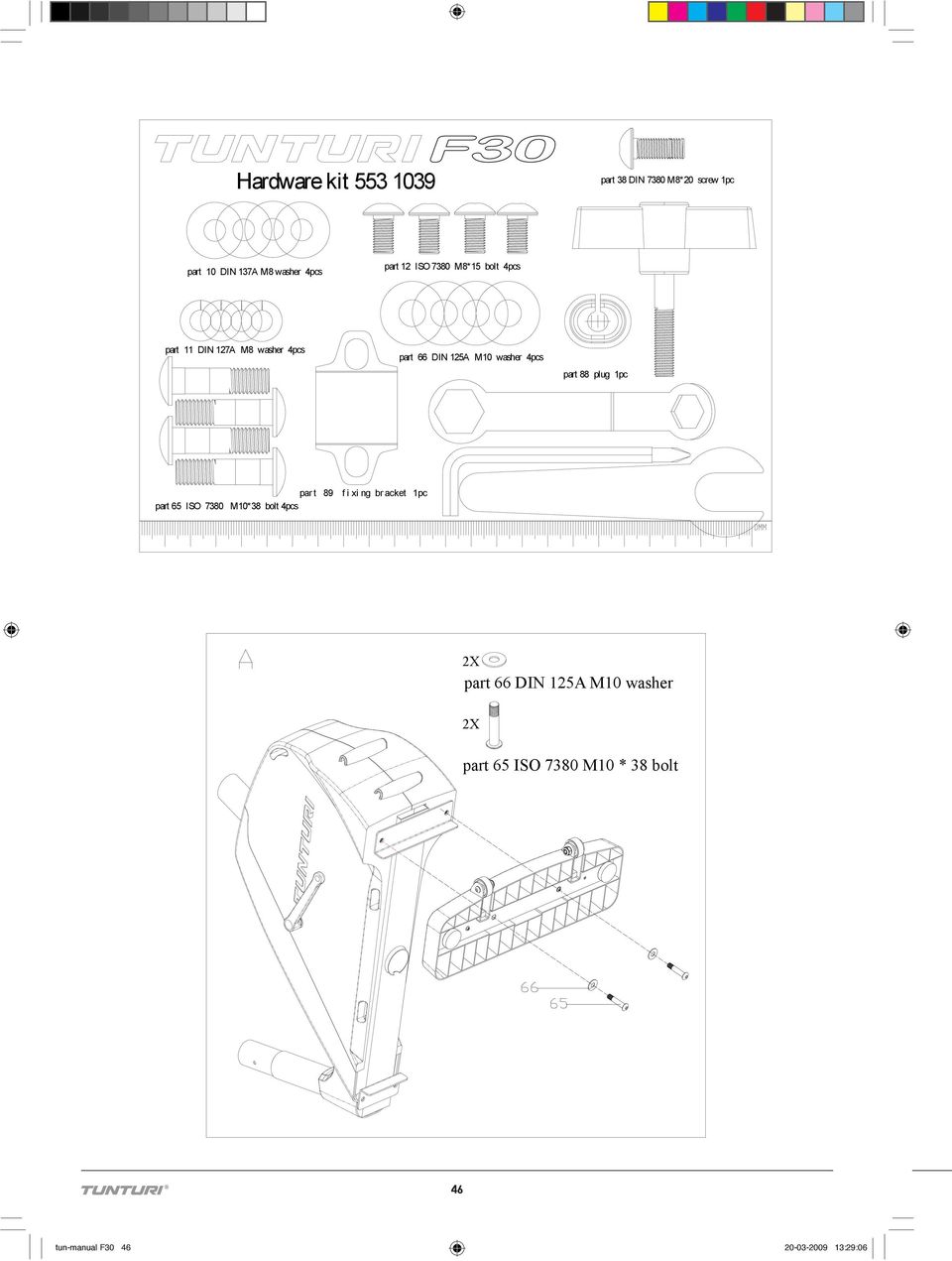 TUNTURI F30

Hardware kit 553 1039

part 38 DIN 7380 M8*20 screw 1pc

part 10 DIN 137A M8 washer 4pcs

part 12 ISO 7380 M8*15 bolt 4pcs

part 11 DIN 127A M8 washer 4pcs

part 66 DIN 125A M10 washer 4pcs

part 88 plug 1pc

part 89 fixing bracket 1pc

part 65 ISO 7380 M10*38 bolt 4pcs

0MM

A

2X

part 66 DIN 125A M10 washer

2X

part 65 ISO 7380 M10 * 38 bolt

TUNTURI

66

65

TUNTURI®

46

tun-manual F30 46

20-03-2009 13:29:06